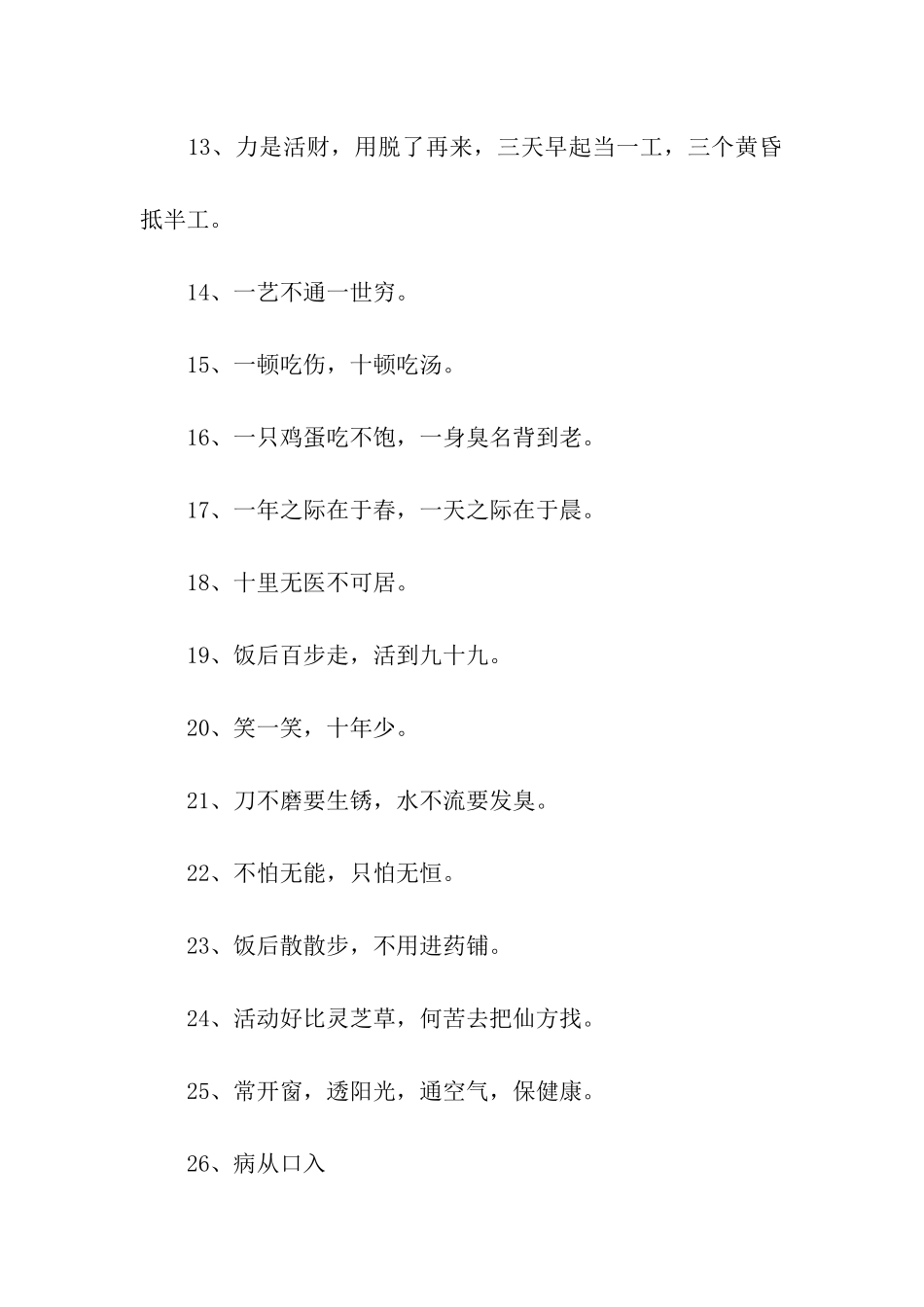 13、力是活财，用脱了再来，三天早起当一工，三个黄昏抵半工。

14、一艺不通一世穷。

15、一顿吃伤，十顿吃汤。

16、一只鸡蛋吃不饱，一身臭名背到老。

17、一年之际在于春，一天之际在于晨。

18、十里无医不可居。

19、饭后百步走，活到九十九。

20、笑一笑，十年少。

21、刀不磨要生锈，水不流要发臭。

22、不怕无能，只怕无恒。

23、饭后散散步，不用进药铺。

24、活动好比灵芝草，何苦去把仙方找。

25、常开窗，透阳光，通空气，保健康。

26、病从口入